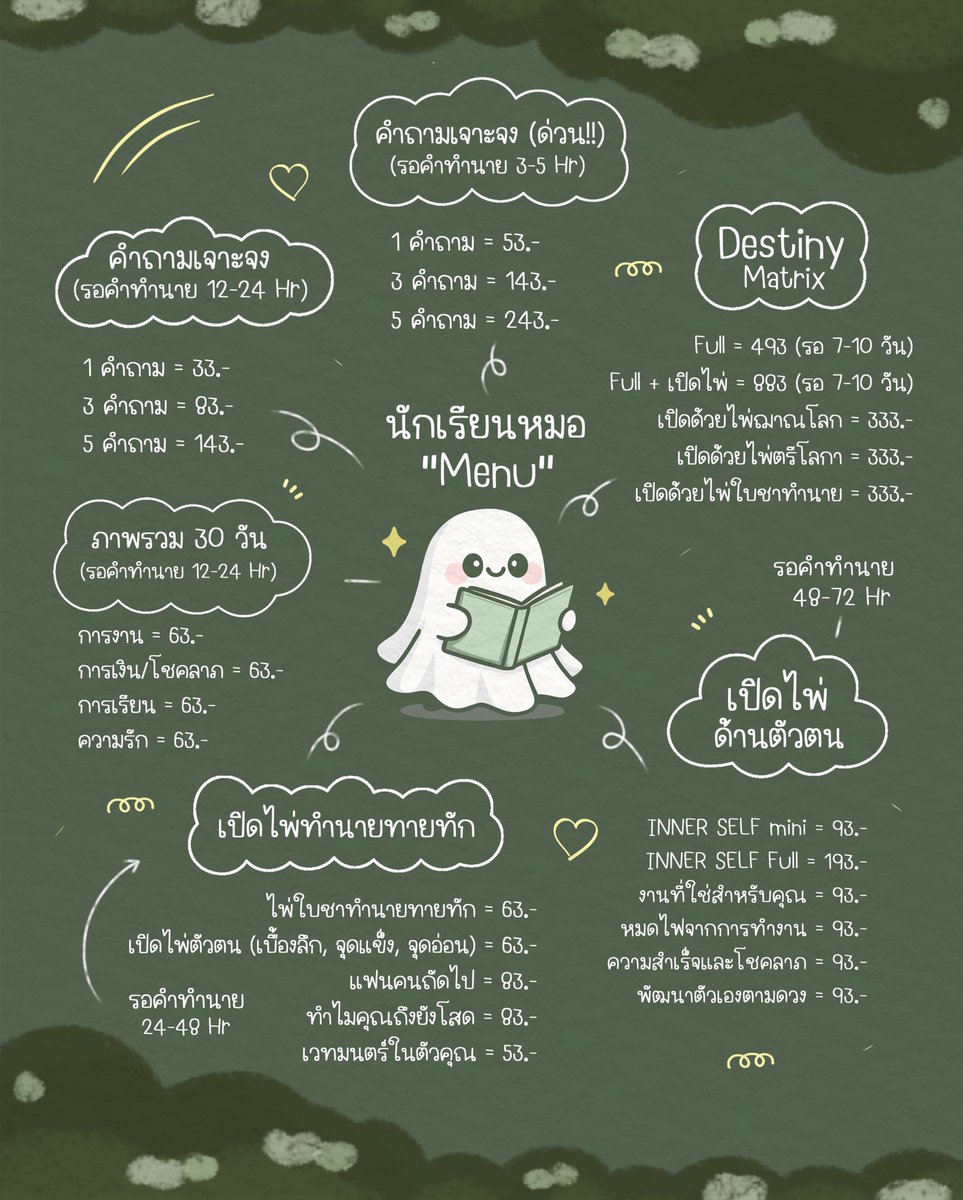 คำถามเจาะจง (ด่วน!!)
(รอคำทำนาย 3-5 Hr)

1 คำถาม = 53.-
3 คำถาม = 143.-
5 คำถาม = 243.-

คำถามเจาะจง
(รอคำทำนาย 12-24 Hr)

1 คำถาม = 33.-
3 คำถาม = 83.-
5 คำถาม = 143.-

Destiny
Matrix

Full = 493 (รอ 7-10 วัน)
Full + เปิดไพ่ = 883 (รอ 7-10 วัน)
เปิดด้วยไพ่ฌาณโลก = 333.-
เปิดด้วยไพ่ตรีโลกา = 333.-
เปิดด้วยไพ่ใบชาทำนาย = 333.-

นักเรียนหมอ
"Menu"

ภาพรวม 30 วัน
(รอคำทำนาย 12-24 Hr)

การงาน = 63.-
การเงิน/โชคลาภ = 63.-
การเรียน = 63.-
ความรัก = 63.-

รอคำทำนาย
48-72 Hr

เปิดไพ่
ด้านตัวตน

INNER SELF mini = 93.-
INNER SELF Full = 193.-
งานที่ใช่สำหรับคุณ = 93.-
หมดไฟจากการทำงาน = 93.-
ความสำเร็จและโชคลาภ = 93.-
พัฒนาตัวเองตามดวง = 93.-

เปิดไพ่ทำนายทายทัก

ไพ่ใบชาทำนายทายทัก = 63.-
เปิดไพ่ตัวตน (เบื้องลึก, จุดแข็ง, จุดอ่อน) = 63.-
แฟนคนถัดไป = 83.-
ทำไมคุณถึงยังโสด = 83.-
เวทมนตร์ในตัวคุณ = 53.-

รอคำทำนาย
24-48 Hr